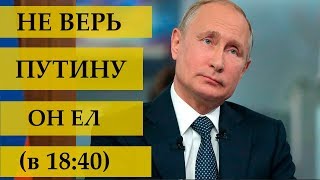 НЕ ВЕРЬ
ПУТИНУ
ОН ЕЛ
(в 18:40)